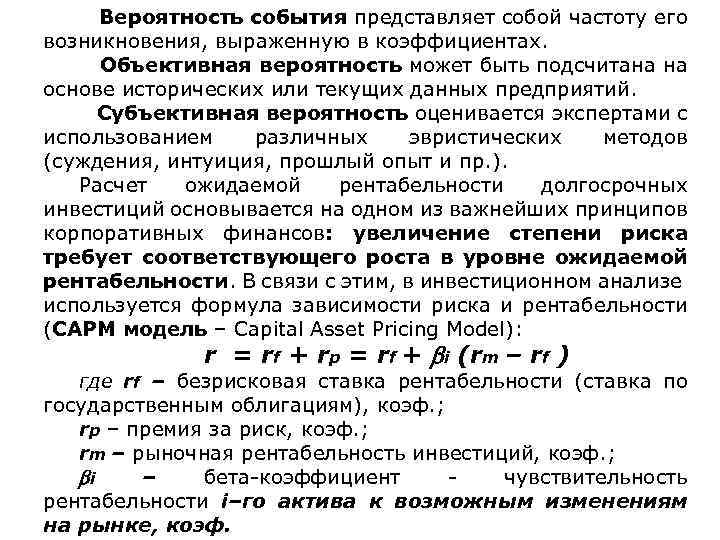 Вероятность события представляет собой частоту его возникновения, выраженную в коэффициентах.

Объективная вероятность может быть подсчитана на основе исторических или текущих данных предприятий.

Субъективная вероятность оценивается экспертами с использованием различных эвристических методов (суждения, интуиция, прошлый опыт и пр.).

Расчет ожидаемой рентабельности долгосрочных инвестиций основывается на одном из важнейших принципов корпоративных финансов: увеличение степени риска требует соответствующего роста в уровне ожидаемой рентабельности. В связи с этим, в инвестиционном анализе используется формула зависимости риска и рентабельности (CAPM модель – Capital Asset Pricing Model):

$r = r_f + r_p = r_f + \beta_i (r_m - r_f)$

где $r_f$ – безрисковая ставка рентабельности (ставка по государственным облигациям), коэф.;

$r_p$ – премия за риск, коэф.;

$r_m$ – рыночная рентабельность инвестиций, коэф.;

$\beta_i$ – бета-коэффициент - чувствительность рентабельности i–го актива к возможным изменениям на рынке, коэф.